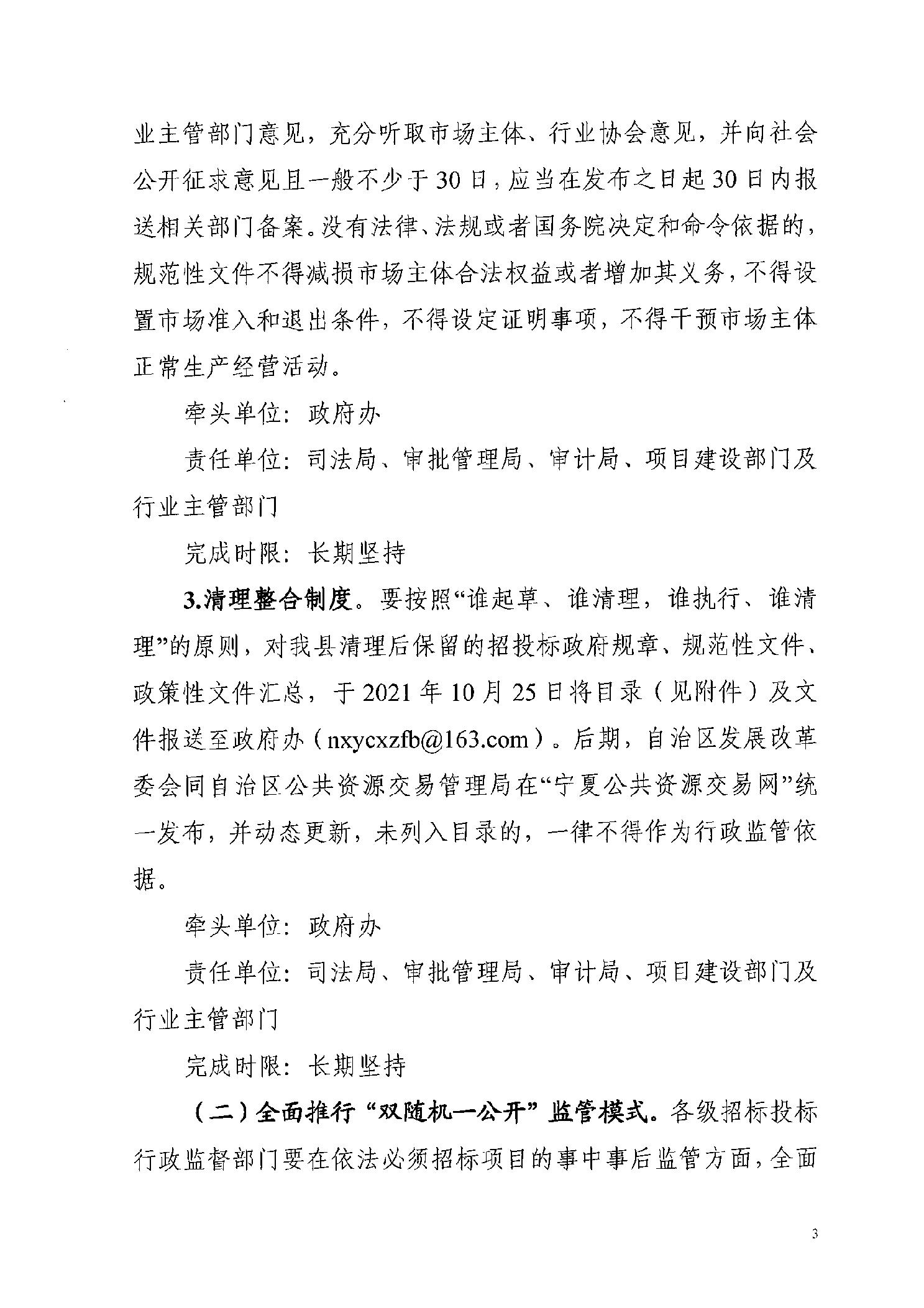 业主管部门意见，充分听取市场主体、行业协会意见，并向社会公开征求意见且一般不少于30日，应当在发布之日起30日内报送相关部门备案。没有法律、法规或者国务院决定和命令依据的，规范性文件不得减损市场主体合法权益或者增加其义务，不得设置市场准入和退出条件，不得设定证明事项，不得干预市场主体正常生产经营活动。

牵头单位：政府办

责任单位：司法局、审批管理局、审计局、项目建设部门及行业主管部门

完成时限：长期坚持

3.清理整合制度。要按照“谁起草、谁清理，谁执行、谁清理”的原则，对我县清理后保留的招投标政府规章、规范性文件、政策性文件汇总，于2021年10月25日将目录（见附件）及文件报送至政府办（nxycxzfb@163.com）。后期，自治区发展改革委会同自治区公共资源交易管理局在“宁夏公共资源交易网”统一发布，并动态更新，未列入目录的，一律不得作为行政监管依据。

牵头单位：政府办

责任单位：司法局、审批管理局、审计局、项目建设部门及行业主管部门

完成时限：长期坚持

（二）全面推行“双随机一公开”监管模式。各级招标投标行政监督部门要在依法必须招标项目的事中事后监管方面，全面

3